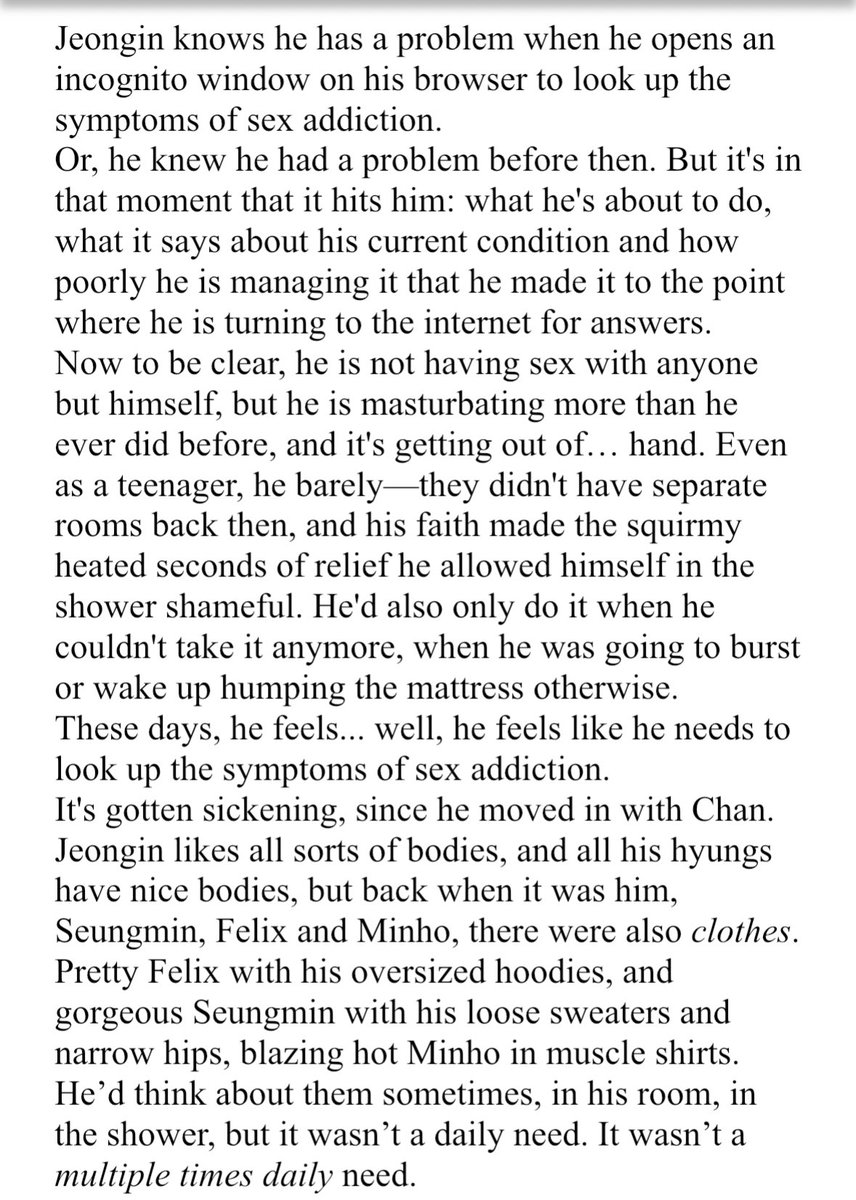 Jeongin knows he has a problem when he opens an incognito window on his browser to look up the symptoms of sex addiction.
Or, he knew he had a problem before then. But it's in that moment that it hits him: what he's about to do, what it says about his current condition and how poorly he is managing it that he made it to the point where he is turning to the internet for answers.
Now to be clear, he is not having sex with anyone but himself, but he is masturbating more than he ever did before, and it's getting out of… hand. Even as a teenager, he barely—they didn't have separate rooms back then, and his faith made the squirmy heated seconds of relief he allowed himself in the shower shameful. He'd also only do it when he couldn't take it anymore, when he was going to burst or wake up humping the mattress otherwise.
These days, he feels... well, he feels like he needs to look up the symptoms of sex addiction.
It's gotten sickening, since he moved in with Chan. Jeongin likes all sorts of bodies, and all his hyungs have nice bodies, but back when it was him, Seungmin, Felix and Minho, there were also clothes. Pretty Felix with his oversized hoodies, and gorgeous Seungmin with his loose sweaters and narrow hips, blazing hot Minho in muscle shirts. He'd think about them sometimes, in his room, in the shower, but it wasn't a daily need. It wasn't a multiple times daily need.